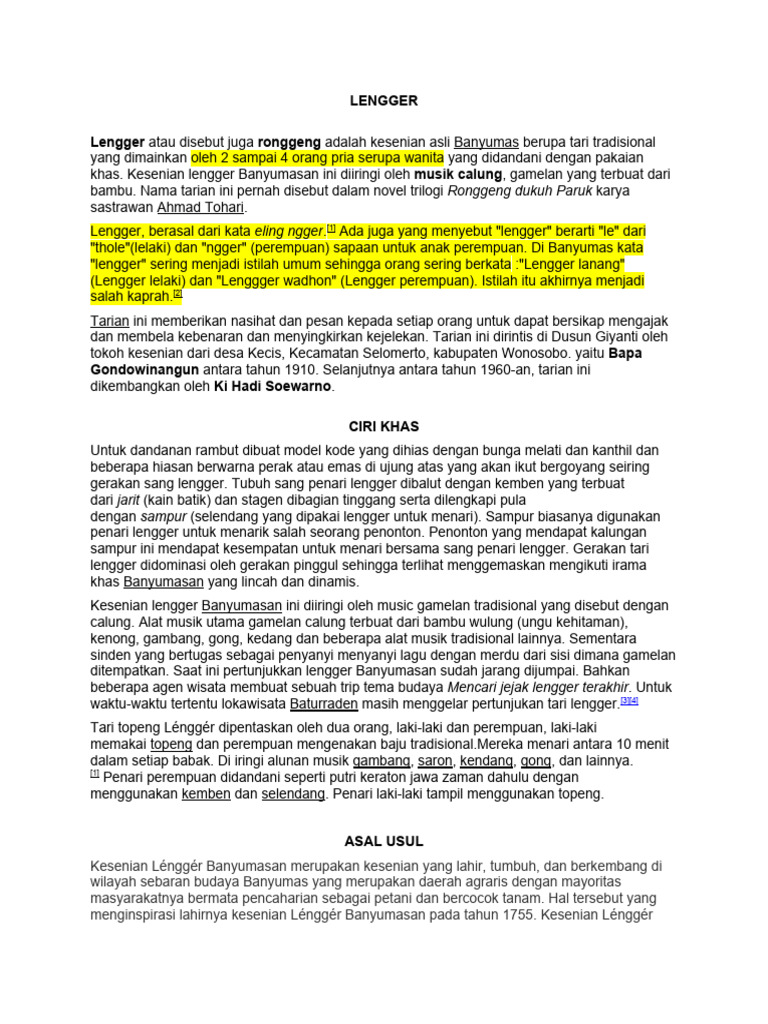 LENGGER

Lengger atau disebut juga ronggeng adalah kesenian asli Banyumas berupa tari tradisional yang dimainkan oleh 2 sampai 4 orang pria serupa wanita yang didandani dengan pakaian khas. Kesenian lengger Banyumasan ini diiringi oleh musik calung, gamelan yang terbuat dari bambu. Nama tarian ini pernah disebut dalam novel trilogi Ronggeng dukuh Paruk karya sastrawan Ahmad Tohari.

Lengger, berasal dari kata eling ngger.[1] Ada juga yang menyebut "lengger" berarti "le" dari "thole"(lelaki) dan "ngger" (perempuan) sapaan untuk anak perempuan. Di Banyumas kata "lengger" sering menjadi istilah umum sehingga orang sering berkata :"Lengger lanang" (Lengger lelaki) dan "Lenggger wadhon" (Lengger perempuan). Istilah itu akhirnya menjadi salah kaprah.[2]

Tarian ini memberikan nasihat dan pesan kepada setiap orang untuk dapat bersikap mengajak dan membela kebenaran dan menyingkirkan kejelekan. Tarian ini dirintis di Dusun Giyanti oleh tokoh kesenian dari desa Kecis, Kecamatan Selomerto, kabupaten Wonosobo. yaitu Bapa Gondowinangun antara tahun 1910. Selanjutnya antara tahun 1960-an, tarian ini dikembangkan oleh Ki Hadi Soewarno.

CIRI KHAS

Untuk dandanan rambut dibuat model kode yang dihias dengan bunga melati dan kanthil dan beberapa hiasan berwarna perak atau emas di ujung atas yang akan ikut bergoyang seiring gerakan sang lengger. Tubuh sang penari lengger dibalut dengan kemben yang terbuat dari jarit (kain batik) dan stagen dibagian tinggang serta dilengkapi pula dengan sampur (selendang yang dipakai lengger untuk menari). Sampur biasanya digunakan penari lengger untuk menarik salah seorang penonton. Penonton yang mendapat kalungan sampur ini mendapat kesempatan untuk menari bersama sang penari lengger. Gerakan tari lengger didominasi oleh gerakan pinggul sehingga terlihat menggemaskan mengikuti irama khas Banyumasan yang lincah dan dinamis.

Kesenian lengger Banyumasan ini diiringi oleh music gamelan tradisional yang disebut dengan calung. Alat musik utama gamelan calung terbuat dari bambu wulung (ungu kehitaman), kenong, gambang, gong, kedang dan beberapa alat musik tradisional lainnya. Sementara sinden yang bertugas sebagai penyanyi menyanyi lagu dengan merdu dari sisi dimana gamelan ditempatkan. Saat ini pertunjukkan lengger Banyumasan sudah jarang dijumpai. Bahkan beberapa agen wisata membuat sebuah trip tema budaya Mencari jejak lengger terakhir. Untuk waktu-waktu tertentu lokawisata Baturraden masih menggelar pertunjukan tari lengger.[3][4]

Tari topeng Lénggér dipentaskan oleh dua orang, laki-laki dan perempuan, laki-laki memakai topeng dan perempuan mengenakan baju tradisional.Mereka menari antara 10 menit dalam setiap babak. Di iringi alunan musik gambang, saron, kendang, gong, dan lainnya. [1] Penari perempuan didandani seperti putri keraton jawa zaman dahulu dengan menggunakan kemben dan selendang. Penari laki-laki tampil menggunakan topeng.

ASAL USUL

Kesenian Lénggér Banyumasan merupakan kesenian yang lahir, tumbuh, dan berkembang di wilayah sebaran budaya Banyumas yang merupakan daerah agraris dengan mayoritas masyarakatnya bermata pencaharian sebagai petani dan bercocok tanam. Hal tersebut yang menginspirasi lahirnya kesenian Lénggér Banyumasan pada tahun 1755. Kesenian Lénggér